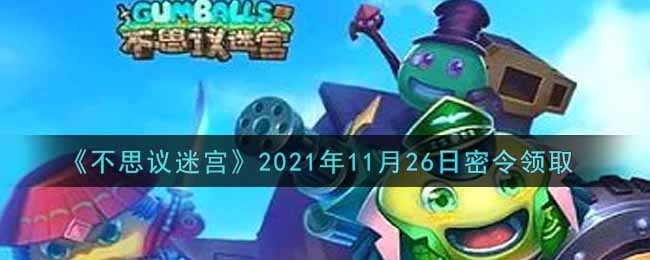 GUMBALLS
不思议迷宫

《不思议迷宫》2021年11月26日密令领取